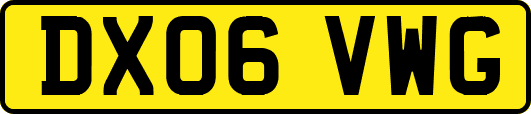 DX06 VWG